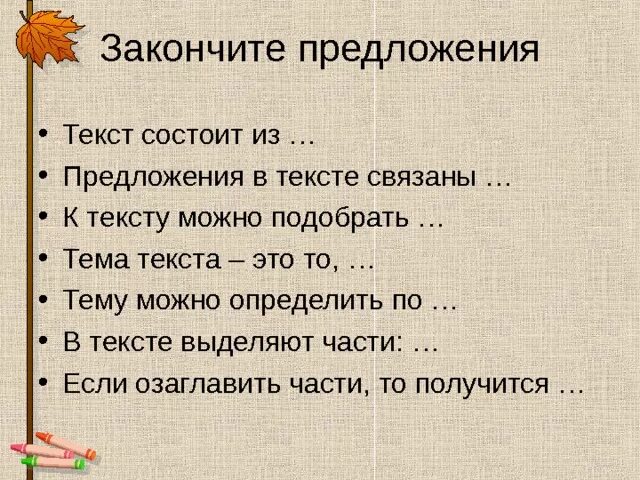 Закончите предложения

• Текст состоит из …
• Предложения в тексте связаны …
• К тексту можно подобрать …
• Тема текста – это то, …
• Тему можно определить по …
• В тексте выделяют части: …
• Если озаглавить части, то получится …